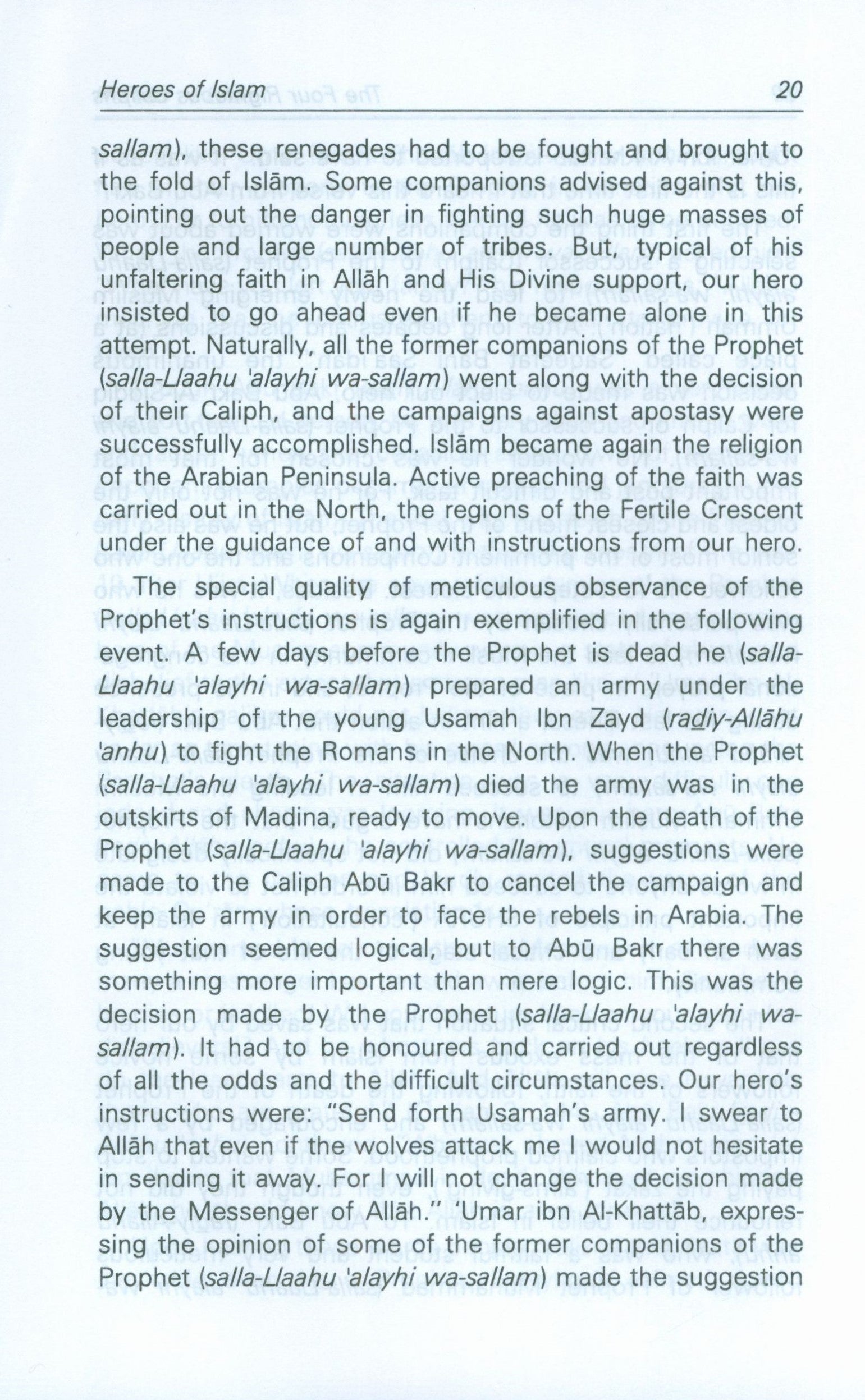 Heroes of Islam 20

sallam), these renegades had to be fought and brought to the fold of Islām. Some companions advised against this, pointing out the danger in fighting such huge masses of people and large number of tribes. But, typical of his unfaltering faith in Allāh and His Divine support, our hero insisted to go ahead even if he became alone in this attempt. Naturally, all the former companions of the Prophet (salla-Llaahu 'alayhi wa-sallam) went along with the decision of their Caliph, and the campaigns against apostasy were successfully accomplished. Islām became again the religion of the Arabian Peninsula. Active preaching of the faith was carried out in the North, the regions of the Fertile Crescent under the guidance of and with instructions from our hero.

The special quality of meticulous observance of the Prophet's instructions is again exemplified in the following event. A few days before the Prophet is dead he (salla-Llaahu 'alayhi wa-sallam) prepared an army under the leadership of the young Usamah Ibn Zayd (radiy-Allāhu 'anhu) to fight the Romans in the North. When the Prophet (salla-Llaahu 'alayhi wa-sallam) died the army was in the outskirts of Madina, ready to move. Upon the death of the Prophet (salla-Llaahu 'alayhi wa-sallam), suggestions were made to the Caliph Abū Bakr to cancel the campaign and keep the army in order to face the rebels in Arabia. The suggestion seemed logical, but to Abū Bakr there was something more important than mere logic. This was the decision made by the Prophet (salla-Llaahu 'alayhi wa-sallam). It had to be honoured and carried out regardless of all the odds and the difficult circumstances. Our hero's instructions were: "Send forth Usamah's army. I swear to Allāh that even if the wolves attack me I would not hesitate in sending it away. For I will not change the decision made by the Messenger of Allāh." 'Umar ibn Al-Khattāb, expressing the opinion of some of the former companions of the Prophet (salla-Llaahu 'alayhi wa-sallam) made the suggestion